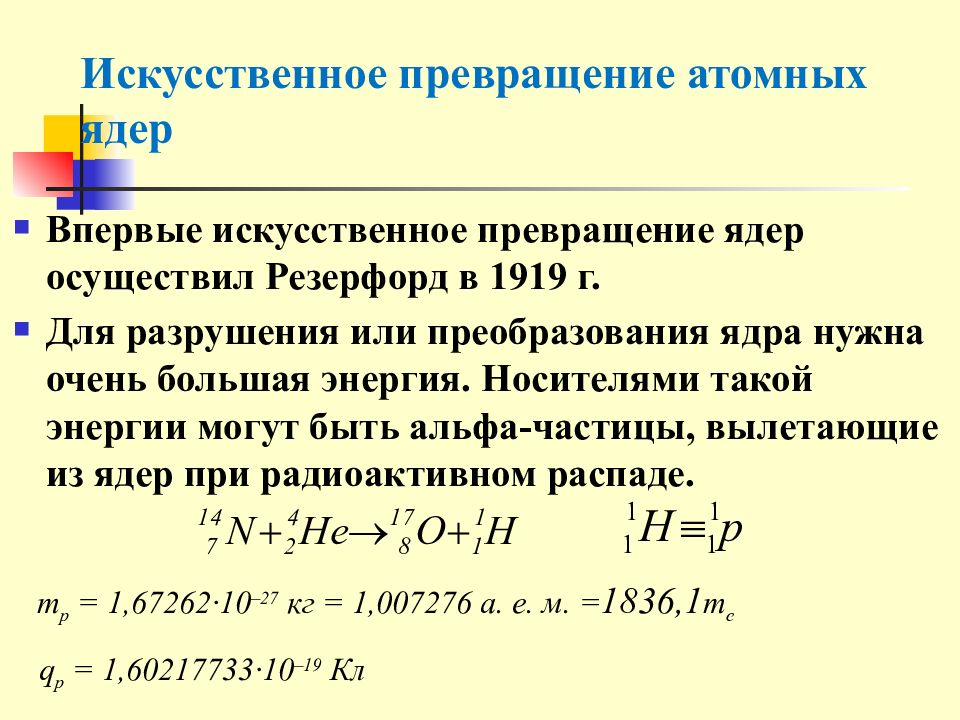 Искусственное превращение атомных ядер

Впервые искусственное превращение ядер осуществил Резерфорд в 1919 г.

Для разрушения или преобразования ядра нужна очень большая энергия. Носителями такой энергии могут быть альфа-частицы, вылетающие из ядер при радиоактивном распаде.

$^{14}_{7}N + ^{4}_{2}He \rightarrow ^{17}_{8}O + ^{1}_{1}H$ $^{1}_{1}H \equiv ^{1}_{1}p$

$m_p = 1,67262 \cdot 10^{-27}$ кг $= 1,007276$ а. е. м. $= 1836,1 m_e$

$q_p = 1,60217733 \cdot 10^{-19}$ Кл